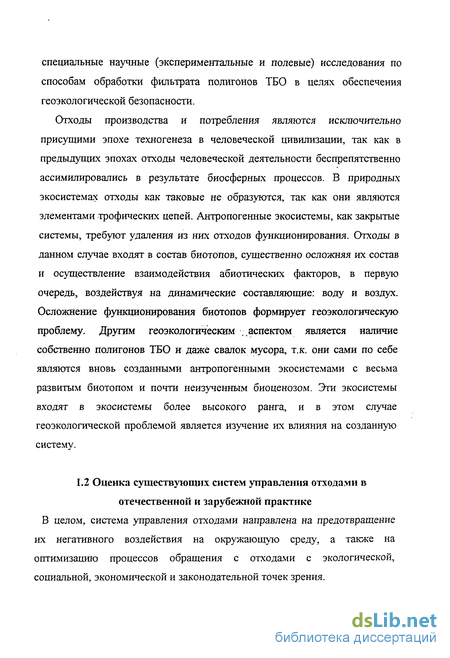 специальные научные (экспериментальные и полевые) исследования по способам обработки фильтрата полигонов ТБО в целях обеспечения геоэкологической безопасности.

Отходы производства и потребления являются исключительно присущими эпохе техногенеза в человеческой цивилизации, так как в предыдущих эпохах отходы человеческой деятельности беспрепятственно ассимилировались в результате биосферных процессов. В природных экосистемах отходы как таковые не образуются, так как они являются элементами трофических цепей. Антропогенные экосистемы, как закрытые системы, требуют удаления из них отходов функционирования. Отходы в данном случае входят в состав биотопов, существенно осложняя их состав и осуществление взаимодействия абиотических факторов, в первую очередь, воздействуя на динамические составляющие: воду и воздух. Осложнение функционирования биотопов формирует геоэкологическую проблему. Другим геоэкологическим аспектом является наличие собственно полигонов ТБО и даже свалок мусора, т.к. они сами по себе являются вновь созданными антропогенными экосистемами с весьма развитым биотопом и почти неизученным биоценозом. Эти экосистемы входят в экосистемы более высокого ранга, и в этом случае геоэкологической проблемой является изучение их влияния на созданную систему.

1.2 Оценка существующих систем управления отходами в отечественной и зарубежной практике

В целом, система управления отходами направлена на предотвращение их негативного воздействия на окружающую среду, а также на оптимизацию процессов обращения с отходами с экологической, социальной, экономической и законодательной точек зрения.

dsLib.net
библиотека диссертаций